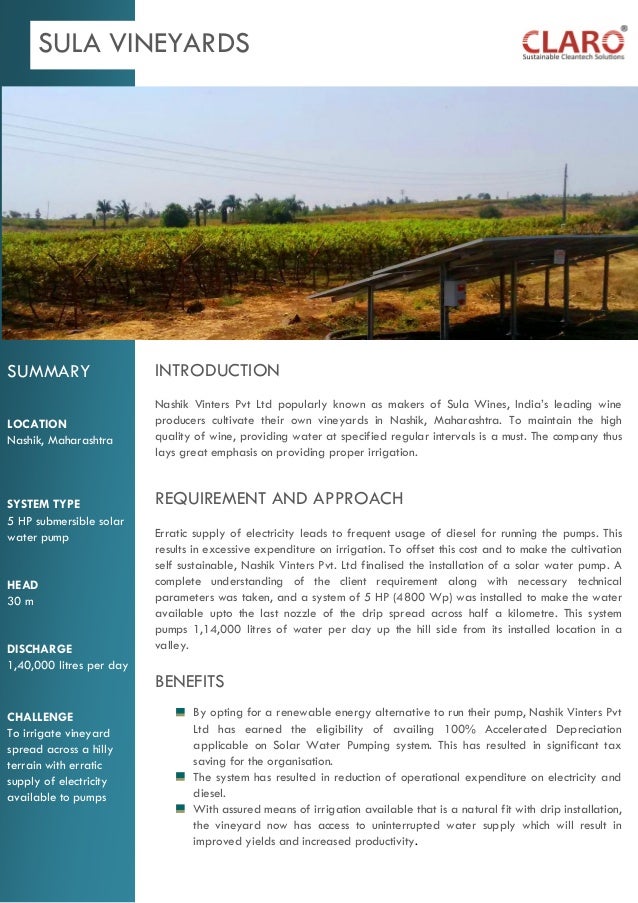 SULA VINEYARDS

CLARO®
Sustainable Cleantech Solutions

SUMMARY

LOCATION
Nashik, Maharashtra

SYSTEM TYPE
5 HP submersible solar water pump

HEAD
30 m

DISCHARGE
1,40,000 litres per day

CHALLENGE
To irrigate vineyard spread across a hilly terrain with erratic supply of electricity available to pumps

INTRODUCTION

Nashik Vinters Pvt Ltd popularly known as makers of Sula Wines, India's leading wine producers cultivate their own vineyards in Nashik, Maharashtra. To maintain the high quality of wine, providing water at specified regular intervals is a must. The company thus lays great emphasis on providing proper irrigation.

REQUIREMENT AND APPROACH

Erratic supply of electricity leads to frequent usage of diesel for running the pumps. This results in excessive expenditure on irrigation. To offset this cost and to make the cultivation self sustainable, Nashik Vinters Pvt. Ltd finalised the installation of a solar water pump. A complete understanding of the client requirement along with necessary technical parameters was taken, and a system of 5 HP (4800 Wp) was installed to make the water available upto the last nozzle of the drip spread across half a kilometre. This system pumps 1,14,000 litres of water per day up the hill side from its installed location in a valley.

BENEFITS

By opting for a renewable energy alternative to run their pump, Nashik Vinters Pvt Ltd has earned the eligibility of availing 100% Accelerated Depreciation applicable on Solar Water Pumping system. This has resulted in significant tax saving for the organisation.

The system has resulted in reduction of operational expenditure on electricity and diesel.

With assured means of irrigation available that is a natural fit with drip installation, the vineyard now has access to uninterrupted water supply which will result in improved yields and increased productivity.